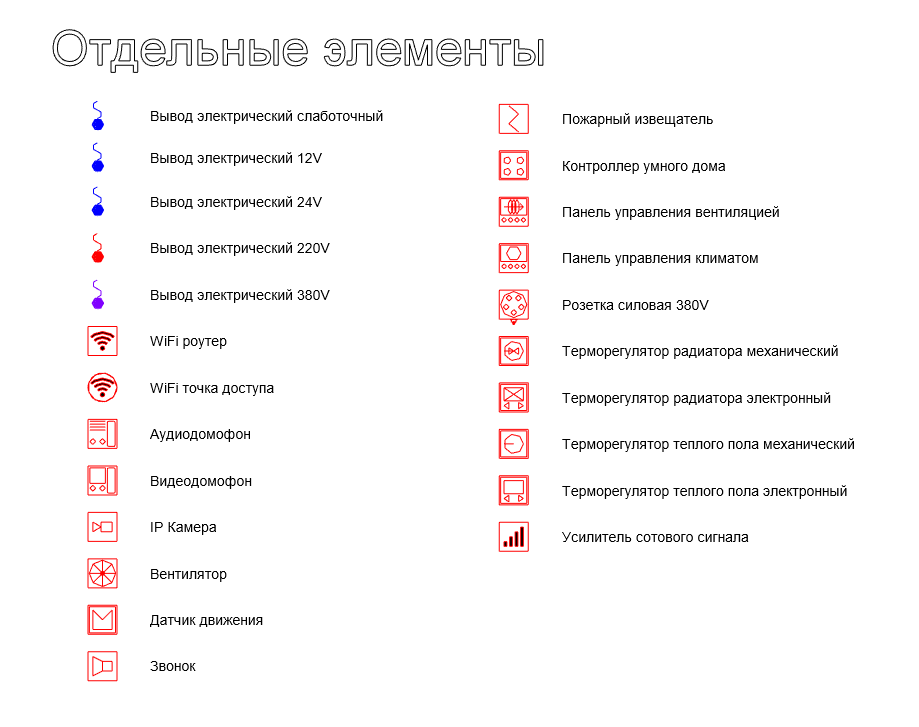 Отдельные элементы

Вывод электрический слаботочный

Вывод электрический 12V

Вывод электрический 24V

Вывод электрический 220V

Вывод электрический 380V

WiFi роутер

WiFi точка доступа

Аудиодомофон

Видеодомофон

IP Камера

Вентилятор

Датчик движения

Звонок

Пожарный извещатель

Контроллер умного дома

Панель управления вентиляцией

Панель управления климатом

Розетка силовая 380V

Терморегулятор радиатора механический

Терморегулятор радиатора электронный

Терморегулятор теплого пола механический

Терморегулятор теплого пола электронный

Усилитель сотового сигнала